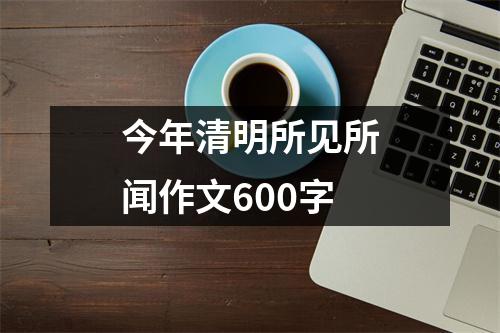 今年清明所见所闻作文600字